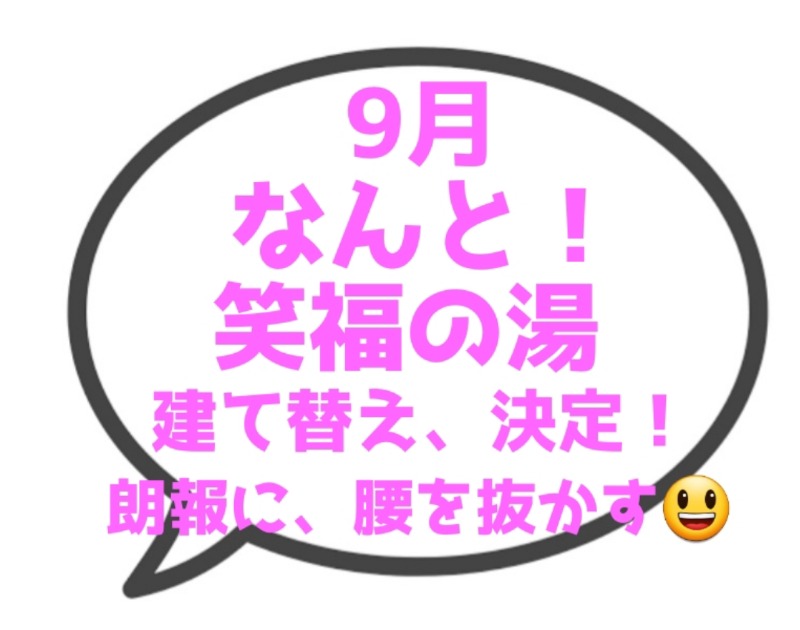 9月
なんと！
笑福の湯
建て替え、決定！
朗報に、腰を抜かす😃